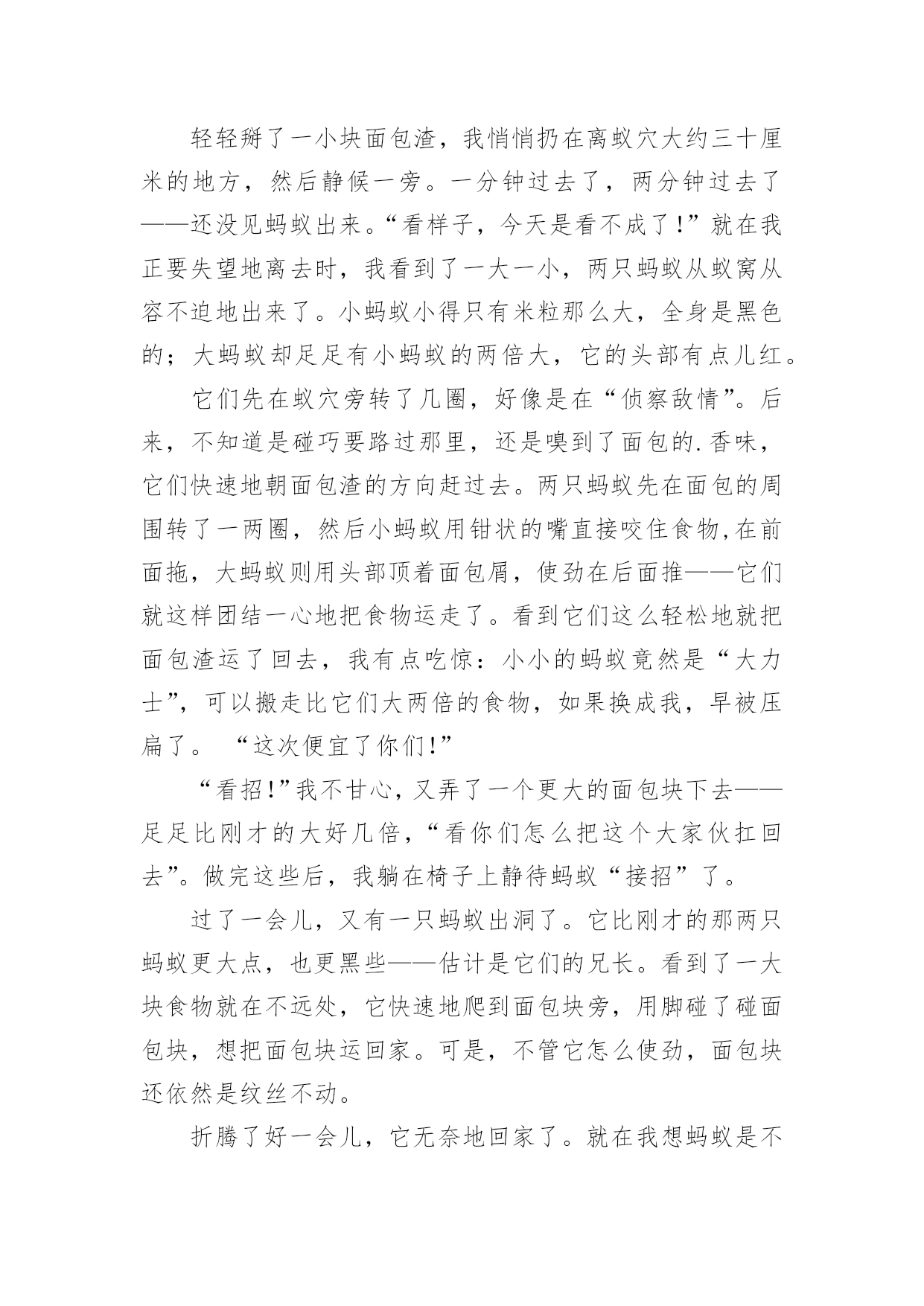 轻轻掰了一小块面包渣，我悄悄扔在离蚁穴大约三十厘米的地方，然后静候一旁。一分钟过去了，两分钟过去了——还没见蚂蚁出来。“看样子，今天是看不成了!”就在我正要失望地离去时，我看到了一大一小，两只蚂蚁从蚁窝从容不迫地出来了。小蚂蚁小得只有米粒那么大，全身是黑色的；大蚂蚁却足足有小蚂蚁的两倍大，它的头部有点儿红。

它们先在蚁穴旁转了几圈，好像是在“侦察敌情”。后来，不知道是碰巧要路过那里，还是嗅到了面包的.香味，它们快速地朝面包渣的方向赶过去。两只蚂蚁先在面包的周围转了一两圈，然后小蚂蚁用钳状的嘴直接咬住食物,在前面拖，大蚂蚁则用头部顶着面包屑，使劲在后面推——它们就这样团结一心地把食物运走了。看到它们这么轻松地就把面包渣运了回去，我有点吃惊：小小的蚂蚁竟然是“大力士”，可以搬走比它们大两倍的食物，如果换成我，早被压扁了。 “这次便宜了你们!”

“看招!”我不甘心，又弄了一个更大的面包块下去——足足比刚才的大好几倍，“看你们怎么把这个大家伙扛回去”。做完这些后，我躺在椅子上静待蚂蚁“接招”了。

过了一会儿，又有一只蚂蚁出洞了。它比刚才的那两只蚂蚁更大点，也更黑些——估计是它们的兄长。看到了一大块食物就在不远处，它快速地爬到面包块旁，用脚碰了碰面包块，想把面包块运回家。可是，不管它怎么使劲，面包块还依然是纹丝不动。

折腾了好一会儿，它无奈地回家了。就在我想蚂蚁是不